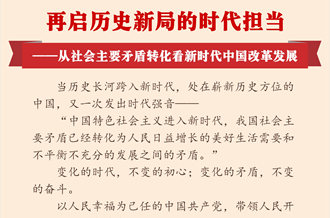 再启历史新局的时代担当

——从社会主要矛盾转化看新时代中国改革发展

当历史长河跨入新时代，处在崭新历史方位的中国，又一次发出时代强音——

“中国特色社会主义进入新时代，我国社会主要矛盾已经转化为人民日益增长的美好生活需要和不平衡不充分的发展之间的矛盾。”

变化的时代，不变的初心；变化的矛盾，不变的奋斗。

以人民幸福为己任的中国共产党，带领人民开